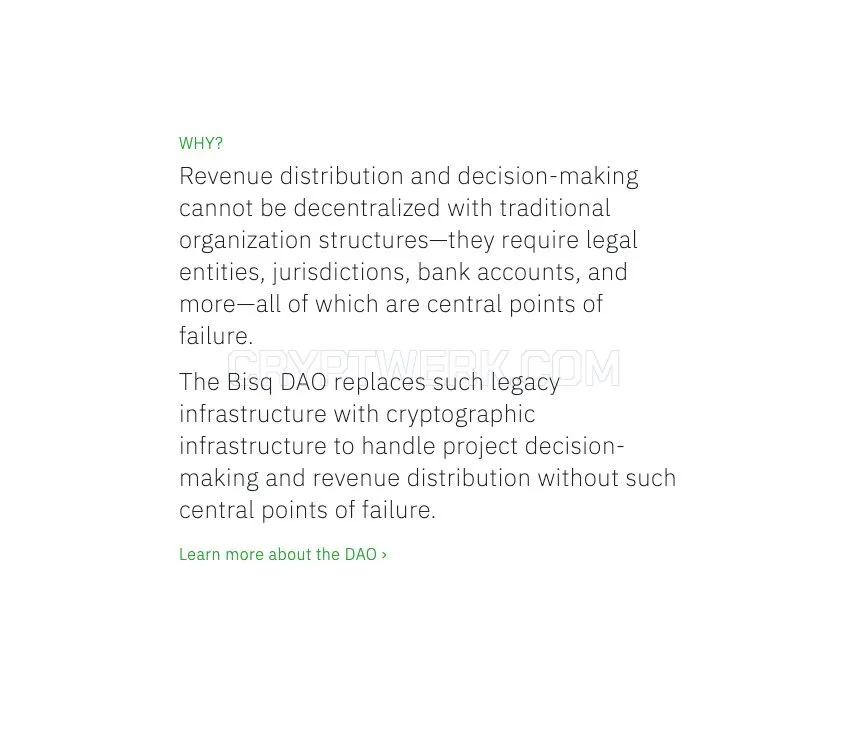 WHY?

Revenue distribution and decision-making cannot be decentralized with traditional organization structures—they require legal entities, jurisdictions, bank accounts, and more—all of which are central points of failure.

CRYPTWERK.COM

The Bisq DAO replaces such legacy infrastructure with cryptographic infrastructure to handle project decision-making and revenue distribution without such central points of failure.

Learn more about the DAO ›